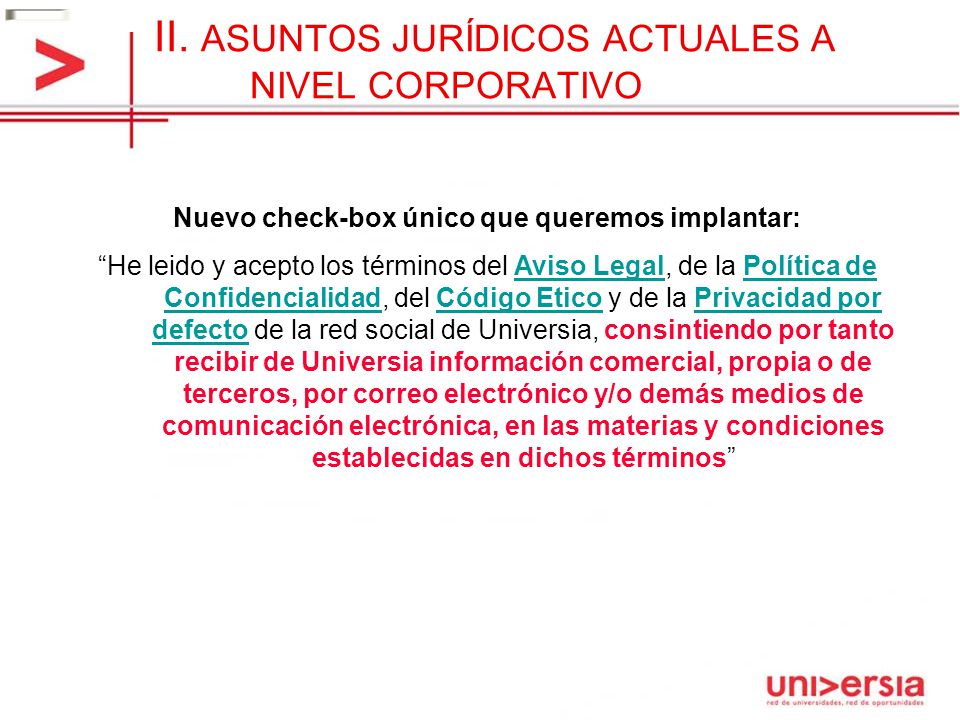 II. ASUNTOS JURÍDICOS ACTUALES A NIVEL CORPORATIVO

Nuevo check-box único que queremos implantar:

“He leido y acepto los términos del Aviso Legal, de la Política de Confidencialidad, del Código Etico y de la Privacidad por defecto de la red social de Universia, consintiendo por tanto recibir de Universia información comercial, propia o de terceros, por correo electrónico y/o demás medios de comunicación electrónica, en las materias y condiciones establecidas en dichos términos”

uni>ersia
red de universidades, red de oportunidades